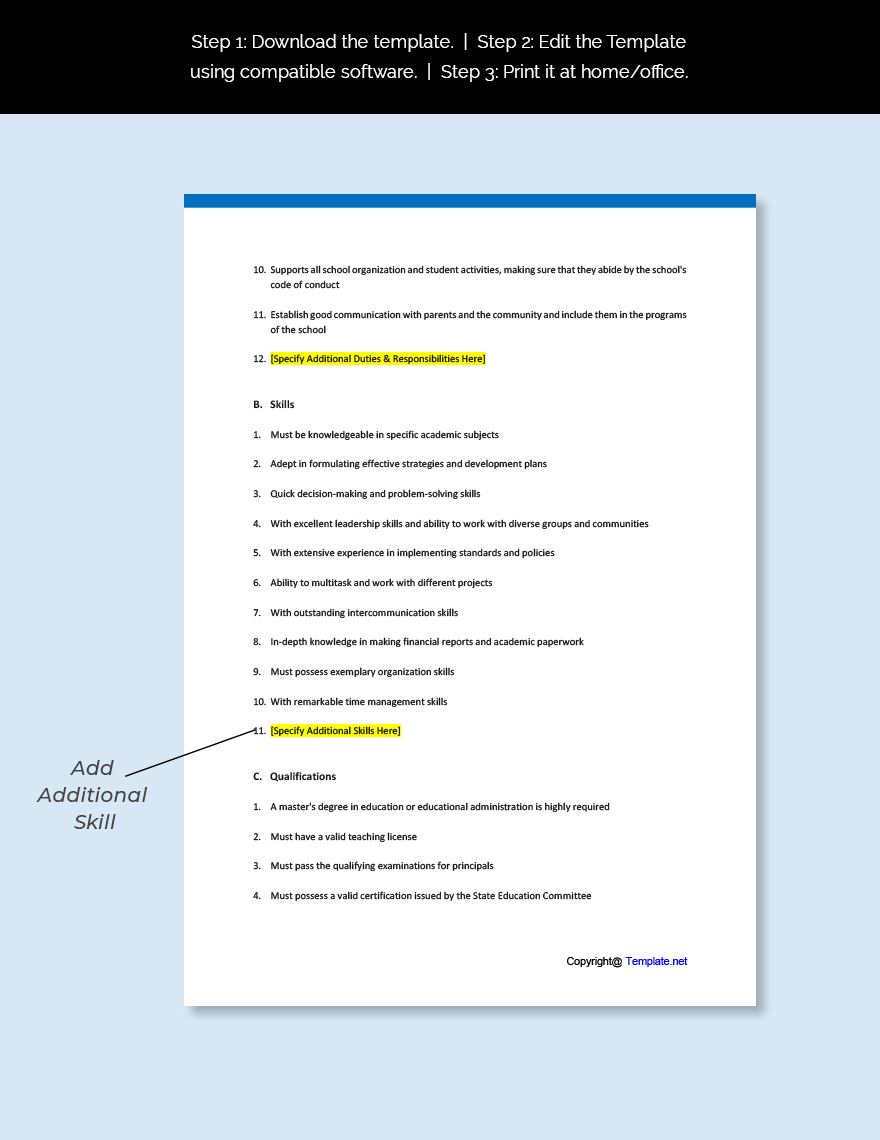 Step 1: Download the template. | Step 2: Edit the Template using compatible software. | Step 3: Print it at home/office.

10. Supports all school organization and student activities, making sure that they abide by the school's code of conduct

11. Establish good communication with parents and the community and include them in the programs of the school

12. [Specify Additional Duties & Responsibilities Here]

B. Skills

1. Must be knowledgeable in specific academic subjects

2. Adept in formulating effective strategies and development plans

3. Quick decision-making and problem-solving skills

4. With excellent leadership skills and ability to work with diverse groups and communities

5. With extensive experience in implementing standards and policies

6. Ability to multitask and work with different projects

7. With outstanding intercommunication skills

8. In-depth knowledge in making financial reports and academic paperwork

9. Must possess exemplary organization skills

10. With remarkable time management skills

11. [Specify Additional Skills Here]

Add Additional Skill

C. Qualifications

1. A master's degree in education or educational administration is highly required

2. Must have a valid teaching license

3. Must pass the qualifying examinations for principals

4. Must possess a valid certification issued by the State Education Committee

Copyright@ Template.net